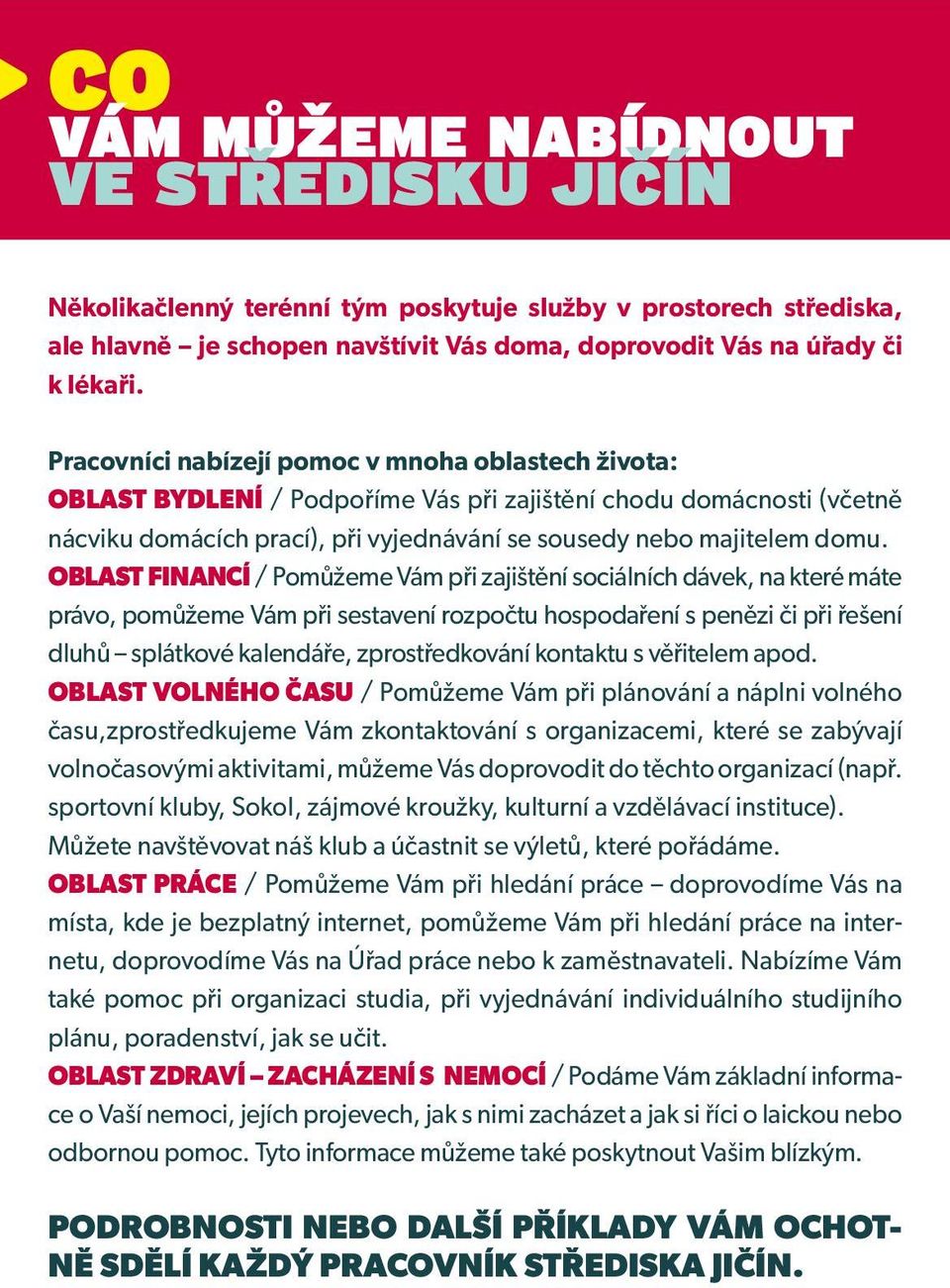 CO
VÁM MŮŽEME NABÍDNOUT
VE STŘEDISKU JIČÍN

Několikačlenný terénní tým poskytuje služby v prostorech střediska, ale hlavně – je schopen navštívit Vás doma, doprovodit Vás na úřady či k lékaři.

Pracovníci nabízejí pomoc v mnoha oblastech života:
OBLAST BYDLENÍ / Podpoříme Vás při zajištění chodu domácnosti (včetně nácviku domácích prací), při vyjednávání se sousedy nebo majitelem domu.
OBLAST FINANCÍ / Pomůžeme Vám při zajištění sociálních dávek, na které máte právo, pomůžeme Vám při sestavení rozpočtu hospodaření s penězi či při řešení dluhů – splátkové kalendáře, zprostředkování kontaktu s věřitelem apod.
OBLAST VOLNÉHO ČASU / Pomůžeme Vám při plánování a náplni volného času,zprostředkujeme Vám zkontaktování s organizacemi, které se zabývají volnočasovými aktivitami, můžeme Vás doprovodit do těchto organizací (např. sportovní kluby, Sokol, zájmové kroužky, kulturní a vzdělávací instituce). Můžete navštěvovat náš klub a účastnit se výletů, které pořádáme.
OBLAST PRÁCE / Pomůžeme Vám při hledání práce – doprovodíme Vás na místa, kde je bezplatný internet, pomůžeme Vám při hledání práce na internetu, doprovodíme Vás na Úřad práce nebo k zaměstnavateli. Nabízíme Vám také pomoc při organizaci studia, při vyjednávání individuálního studijního plánu, poradenství, jak se učit.
OBLAST ZDRAVÍ – ZACHÁZENÍ S NEMOCÍ / Podáme Vám základní informace o Vaší nemoci, jejích projevech, jak s nimi zacházet a jak si říci o laickou nebo odbornou pomoc. Tyto informace můžeme také poskytnout Vašim blízkým.

PODROBNOSTI NEBO DALŠÍ PŘÍKLADY VÁM OCHOTNĚ SDĚLÍ KAŽDÝ PRACOVNÍK STŘEDISKA JIČÍN.